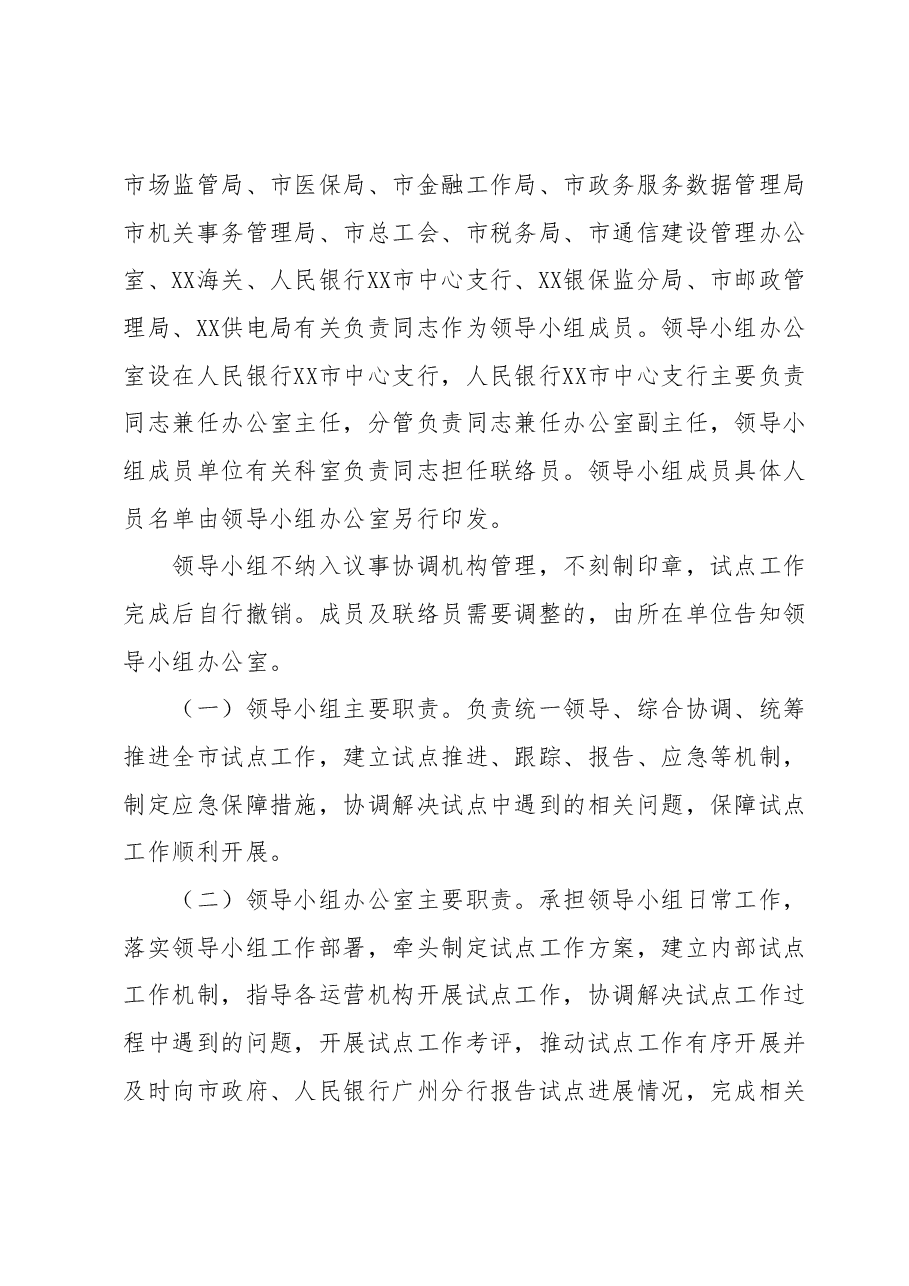 市场监管局、市医保局、市金融工作局、市政务服务数据管理局市机关事务管理局、市总工会、市税务局、市通信建设管理办公室、XX海关、人民银行XX市中心支行、XX银保监分局、市邮政管理局、XX供电局有关负责同志作为领导小组成员。领导小组办公室设在人民银行XX市中心支行，人民银行XX市中心支行主要负责同志兼任办公室主任，分管负责同志兼任办公室副主任，领导小组成员单位有关科室负责同志担任联络员。领导小组成员具体人员名单由领导小组办公室另行印发。

领导小组不纳入议事协调机构管理，不刻制印章，试点工作完成后自行撤销。成员及联络员需要调整的，由所在单位告知领导小组办公室。

（一）领导小组主要职责。负责统一领导、综合协调、统筹推进全市试点工作，建立试点推进、跟踪、报告、应急等机制，制定应急保障措施，协调解决试点中遇到的相关问题，保障试点工作顺利开展。

（二）领导小组办公室主要职责。承担领导小组日常工作，落实领导小组工作部署，牵头制定试点工作方案，建立内部试点工作机制，指导各运营机构开展试点工作，协调解决试点工作过程中遇到的问题，开展试点工作考评，推动试点工作有序开展并及时向市政府、人民银行广州分行报告试点进展情况，完成相关